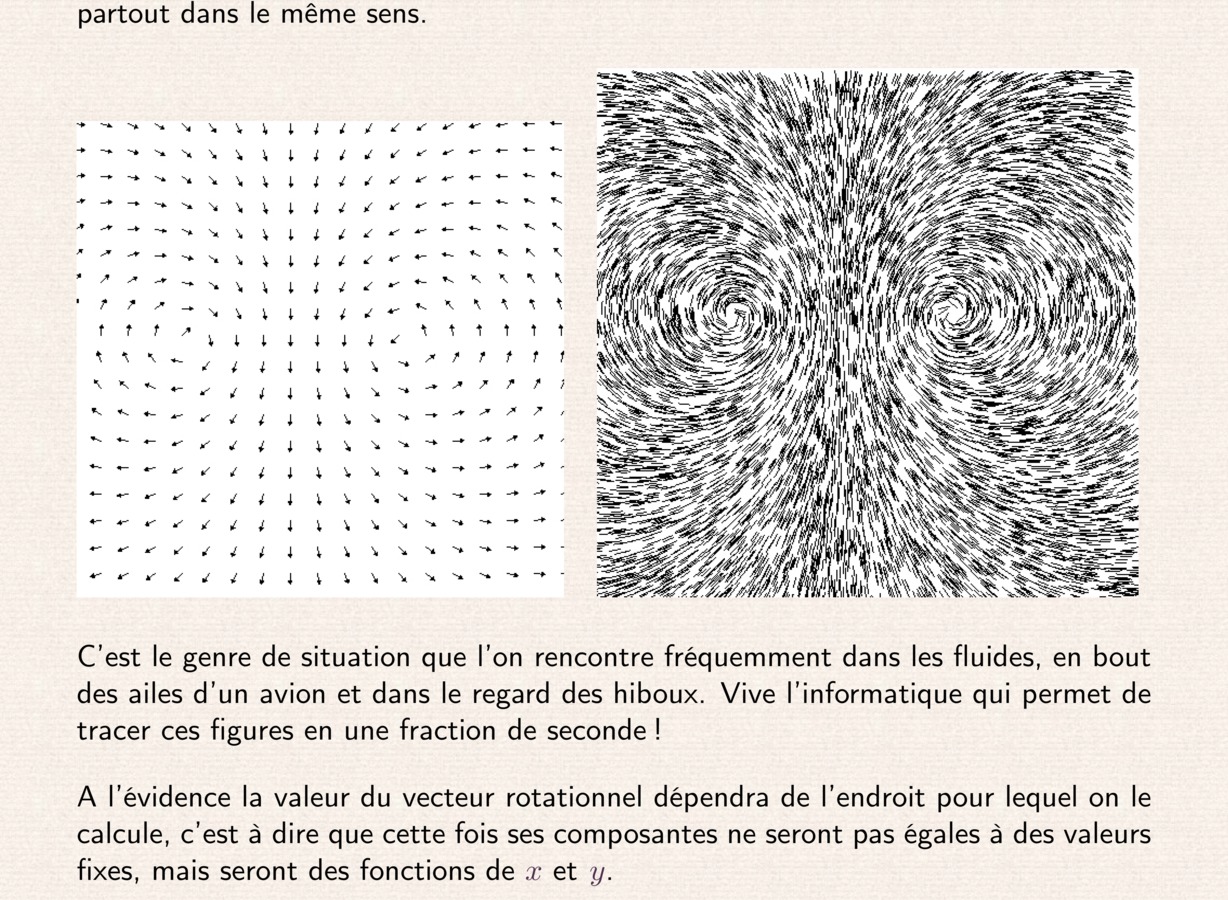 partout dans le même sens.

C'est le genre de situation que l'on rencontre fréquemment dans les fluides, en bout des ailes d'un avion et dans le regard des hiboux. Vive l'informatique qui permet de tracer ces figures en une fraction de seconde !

A l'évidence la valeur du vecteur rotationnel dépendra de l'endroit pour lequel on le calcule, c'est à dire que cette fois ses composantes ne seront pas égales à des valeurs fixes, mais seront des fonctions de $x$ et $y$.